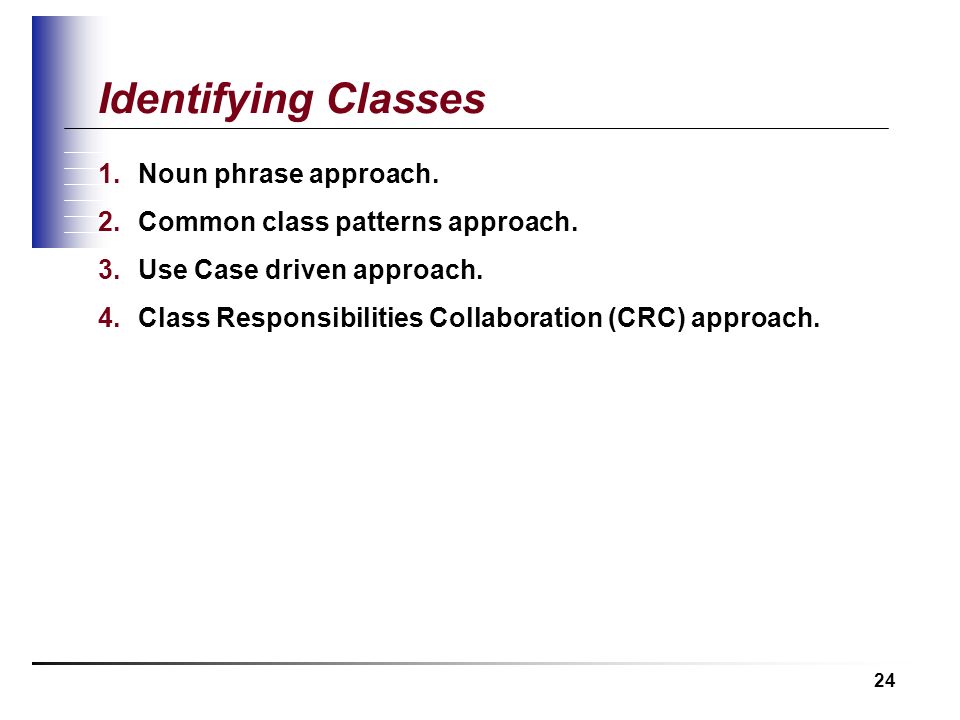 Identifying Classes

1. Noun phrase approach.
2. Common class patterns approach.
3. Use Case driven approach.
4. Class Responsibilities Collaboration (CRC) approach.

24